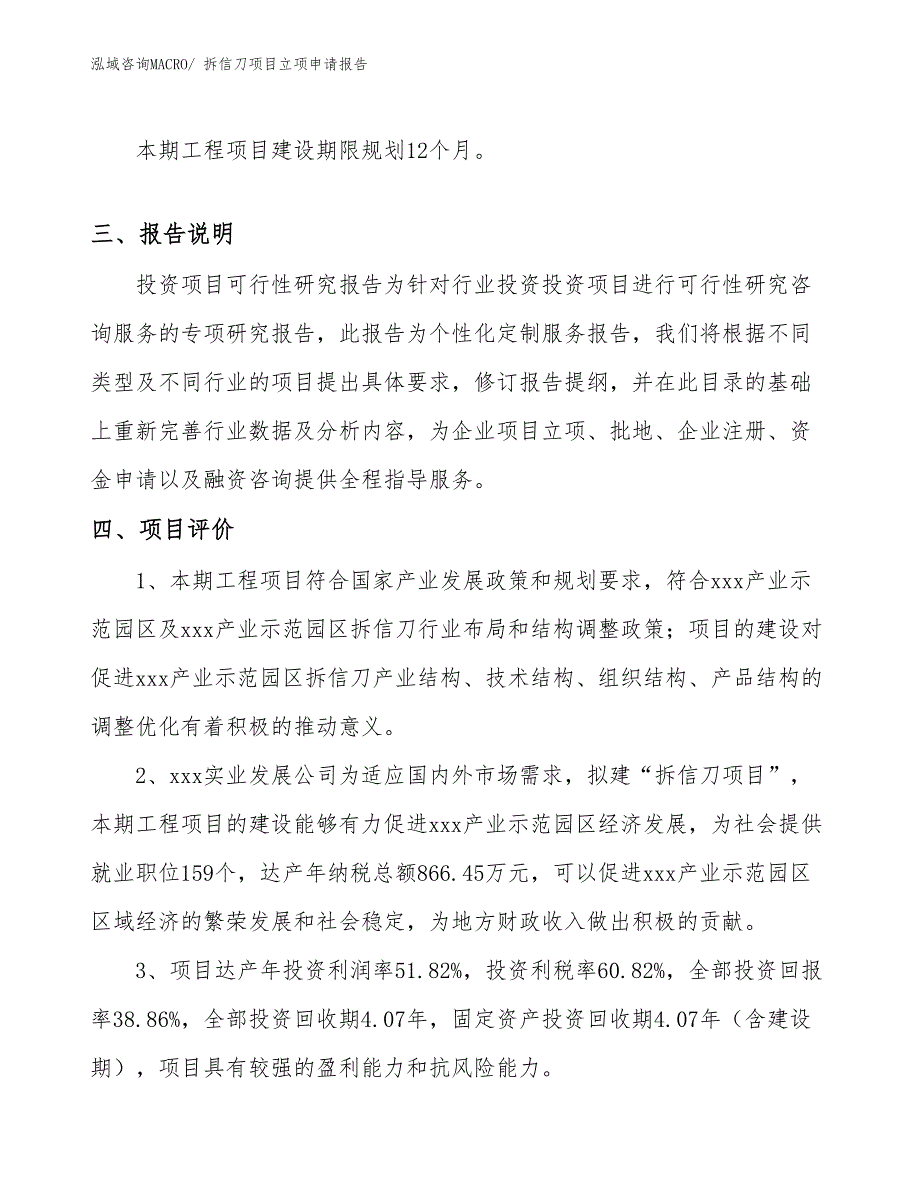 泓域咨询MACRO/ 拆信刀项目立项申请报告

本期工程项目建设期限规划12个月。

三、报告说明

投资项目可行性研究报告为针对行业投资投资项目进行可行性研究咨询服务的专项研究报告，此报告为个性化定制服务报告，我们将根据不同类型及不同行业的项目提出具体要求，修订报告提纲，并在此目录的基础上重新完善行业数据及分析内容，为企业项目立项、批地、企业注册、资金申请以及融资咨询提供全程指导服务。

四、项目评价

1、本期工程项目符合国家产业发展政策和规划要求，符合xxx产业示范园区及xxx产业示范园区拆信刀行业布局和结构调整政策；项目的建设对促进xxx产业示范园区拆信刀产业结构、技术结构、组织结构、产品结构的调整优化有着积极的推动意义。

2、xxx实业发展公司为适应国内外市场需求，拟建“拆信刀项目”，本期工程项目的建设能够有力促进xxx产业示范园区经济发展，为社会提供就业职位159个，达产年纳税总额866.45万元，可以促进xxx产业示范园区区域经济的繁荣发展和社会稳定，为地方财政收入做出积极的贡献。

3、项目达产年投资利润率51.82%，投资利税率60.82%，全部投资回报率38.86%，全部投资回收期4.07年，固定资产投资回收期4.07年（含建设期），项目具有较强的盈利能力和抗风险能力。